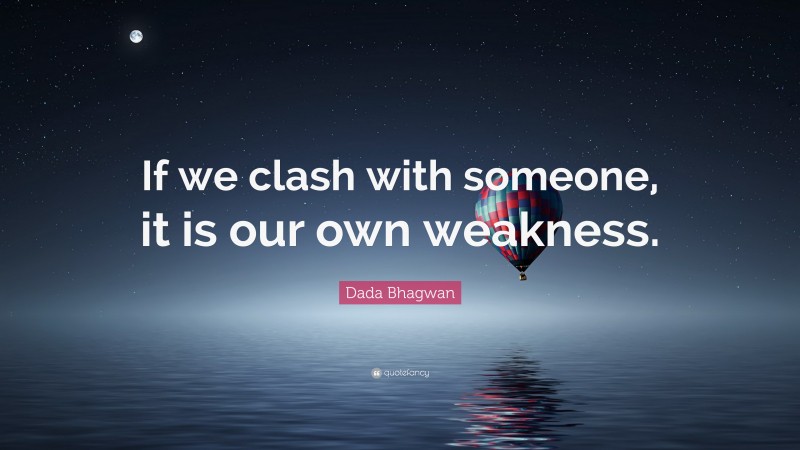 If we clash with someone, it is our own weakness.

Dada Bhagwan

quotefancy